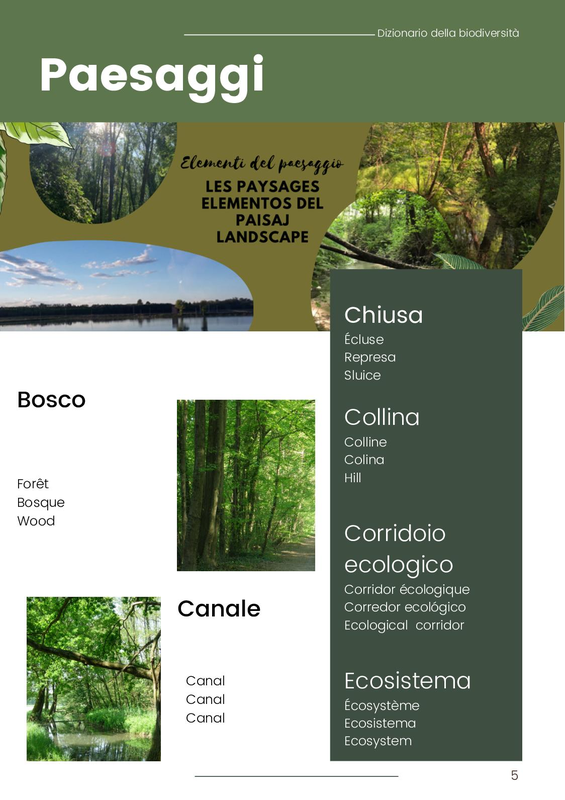 Dizionario della biodiversità

Paesaggi

Elementi del paesaggio
LES PAYSAGES
ELEMENTOS DEL PAISAJ
LANDSCAPE

Bosco

Forêt
Bosque
Wood

Canale

Canal
Canal
Canal

Chiusa
Écluse
Represa
Sluice

Collina
Colline
Colina
Hill

Corridoio ecologico
Corridor écologique
Corredor ecológico
Ecological corridor

Ecosistema
Écosystème
Ecosistema
Ecosystem

5